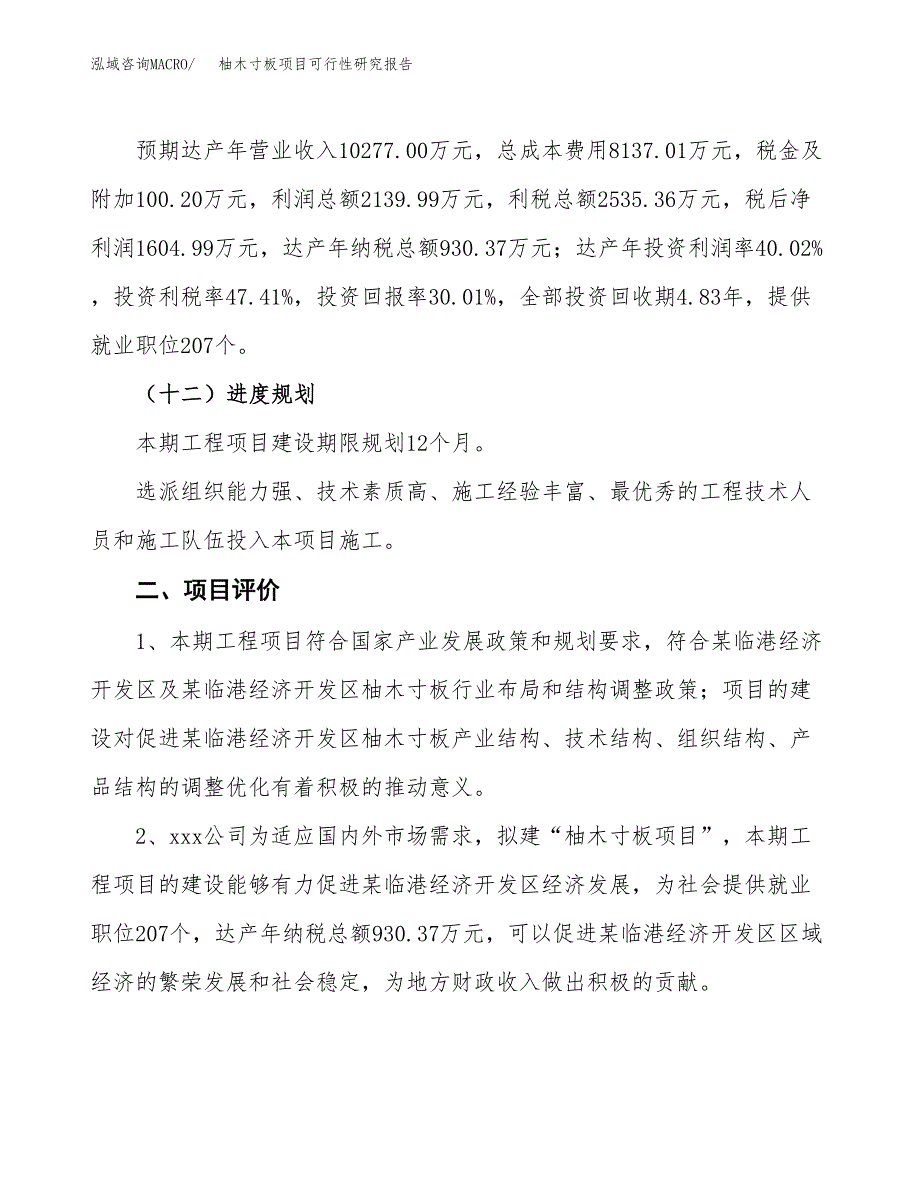 泓域咨询MACRO/　柚木寸板项目可行性研究报告

预期达产年营业收入10277.00万元，总成本费用8137.01万元，税金及附加100.20万元，利润总额2139.99万元，利税总额2535.36万元，税后净利润1604.99万元，达产年纳税总额930.37万元；达产年投资利润率40.02%，投资利税率47.41%，投资回报率30.01%，全部投资回收期4.83年，提供就业职位207个。

（十二）进度规划

本期工程项目建设期限规划12个月。

选派组织能力强、技术素质高、施工经验丰富、最优秀的工程技术人员和施工队伍投入本项目施工。

二、项目评价

1、本期工程项目符合国家产业发展政策和规划要求，符合某临港经济开发区及某临港经济开发区柚木寸板行业布局和结构调整政策；项目的建设对促进某临港经济开发区柚木寸板产业结构、技术结构、组织结构、产品结构的调整优化有着积极的推动意义。

2、xxx公司为适应国内外市场需求，拟建“柚木寸板项目”，本期工程项目的建设能够有力促进某临港经济开发区经济发展，为社会提供就业职位207个，达产年纳税总额930.37万元，可以促进某临港经济开发区区域经济的繁荣发展和社会稳定，为地方财政收入做出积极的贡献。